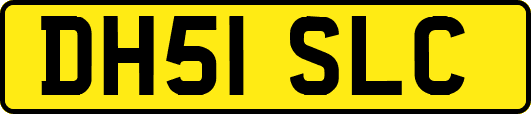 DH51 SLC